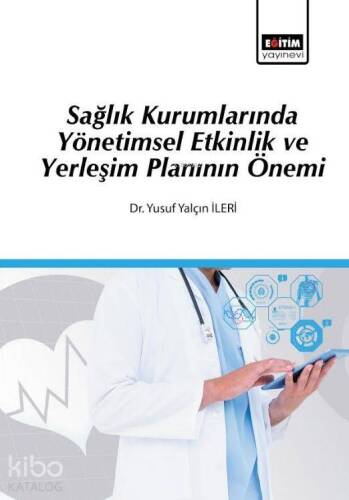 EĞİTİM
yayınevi

Sağlık Kurumlarında Yönetimsel Etkinlik ve Yerleşim Planının Önemi

Dr. Yusuf Yalçın İLERİ

kibo
KATALOG